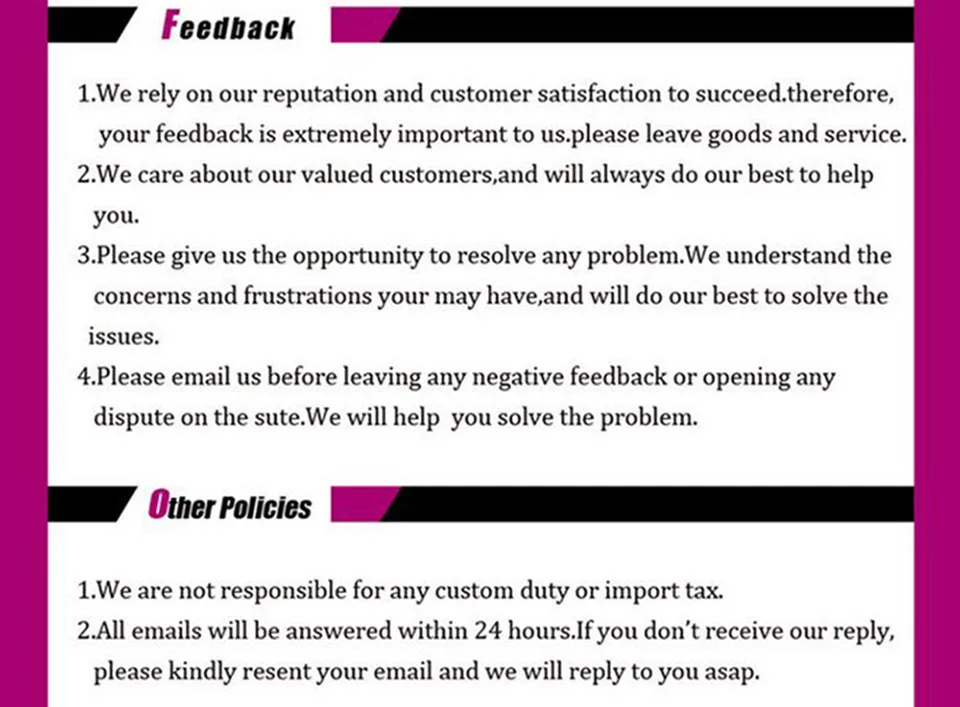 Feedback

1.We rely on our reputation and customer satisfaction to succeed.therefore, your feedback is extremely important to us.please leave goods and service.
2.We care about our valued customers,and will always do our best to help you.
3.Please give us the opportunity to resolve any problem.We understand the concerns and frustrations your may have,and will do our best to solve the issues.
4.Please email us before leaving any negative feedback or opening any dispute on the sute.We will help you solve the problem.

Other Policies

1.We are not responsible for any custom duty or import tax.
2.All emails will be answered within 24 hours.If you don't receive our reply, please kindly resent your email and we will reply to you asap.